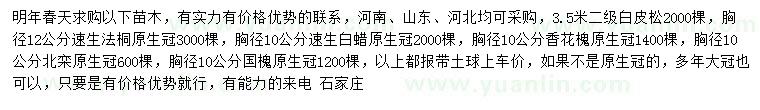 明年春天求购以下苗木，有实力有价格优势的联系，河南、山东、河北均可采购，3.5米二级白皮松2000棵，胸径12公分速生法桐原生冠3000棵，胸径10公分速生白蜡原生冠2000棵，胸径10公分香花槐原生冠1400棵，胸径10公分北栾原生冠600棵，胸径10公分国槐原生冠1200棵，以上都报带土球上车价，如果不是原生冠的，多年大冠也可以，只要是有价格优势就行，有能力的来电 石家庄

www.yuanlin.com